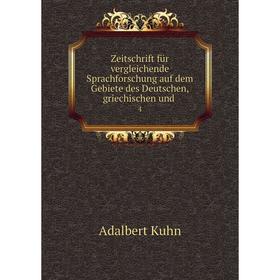 Zeitschrift für vergleichende Sprachforschung auf dem Gebiete des Deutschen, griechischen und

4

Adalbert Kuhn